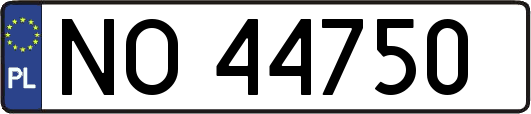 PL

NO 44750